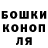 БОШКИ
КОНОП
ЛЯ